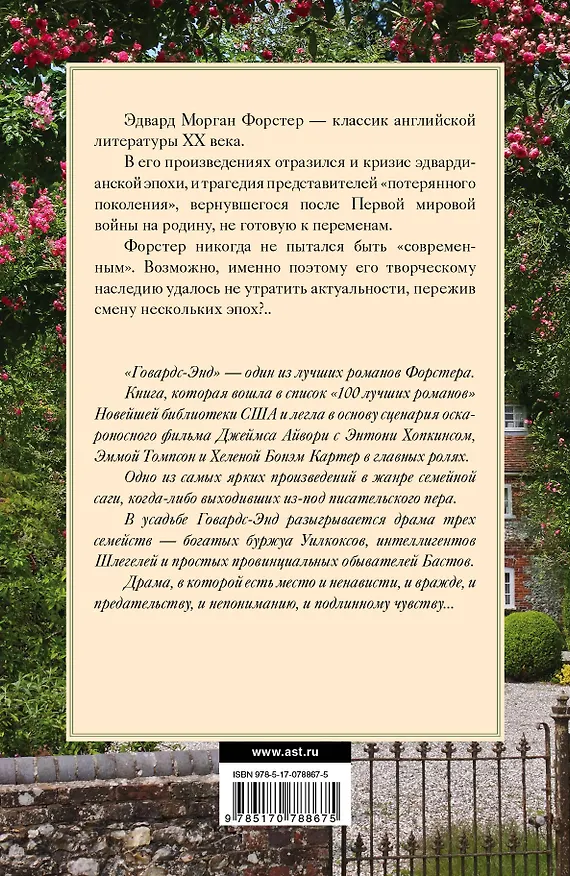 Эдвард Морган Форстер — классик английской литературы XX века.

В его произведениях отразился и кризис эдвардианской эпохи, и трагедия представителей «потерянного поколения», вернувшегося после Первой мировой войны на родину, не готовую к переменам.

Форстер никогда не пытался быть «современным». Возможно, именно поэтому его творческому наследию удалось не утратить актуальности, пережив смену нескольких эпох?..

«Говардс-Энд» — один из лучших романов Форстера. Книга, которая вошла в список «100 лучших романов» Новейшей библиотеки США и легла в основу сценария оскароносного фильма Джеймса Айвори с Энтони Хопкинсом, Эммой Томпсон и Хеленой Бонэм Картер в главных ролях.

Одно из самых ярких произведений в жанре семейной саги, когда-либо выходивших из-под писательского пера.

В усадьбе Говардс-Энд разыгрывается драма трех семейств — богатых буржуа Уилкоксов, интеллигентов Шлегелей и простых провинциальных обывателей Бастов.

Драма, в которой есть место и ненависти, и вражде, и предательству, и непониманию, и подлинному чувству...

www.ast.ru

ISBN 978-5-17-078867-5

9 785170 788675